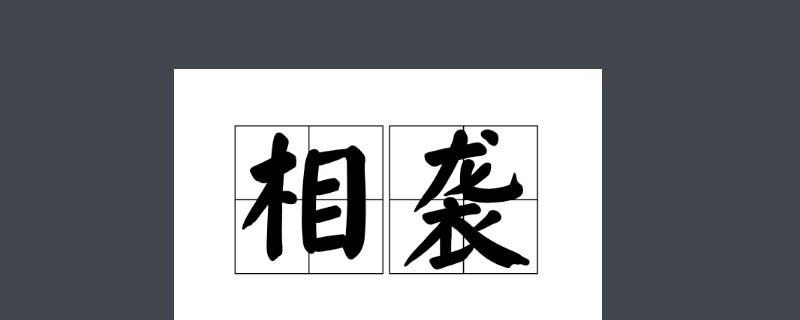 相袭